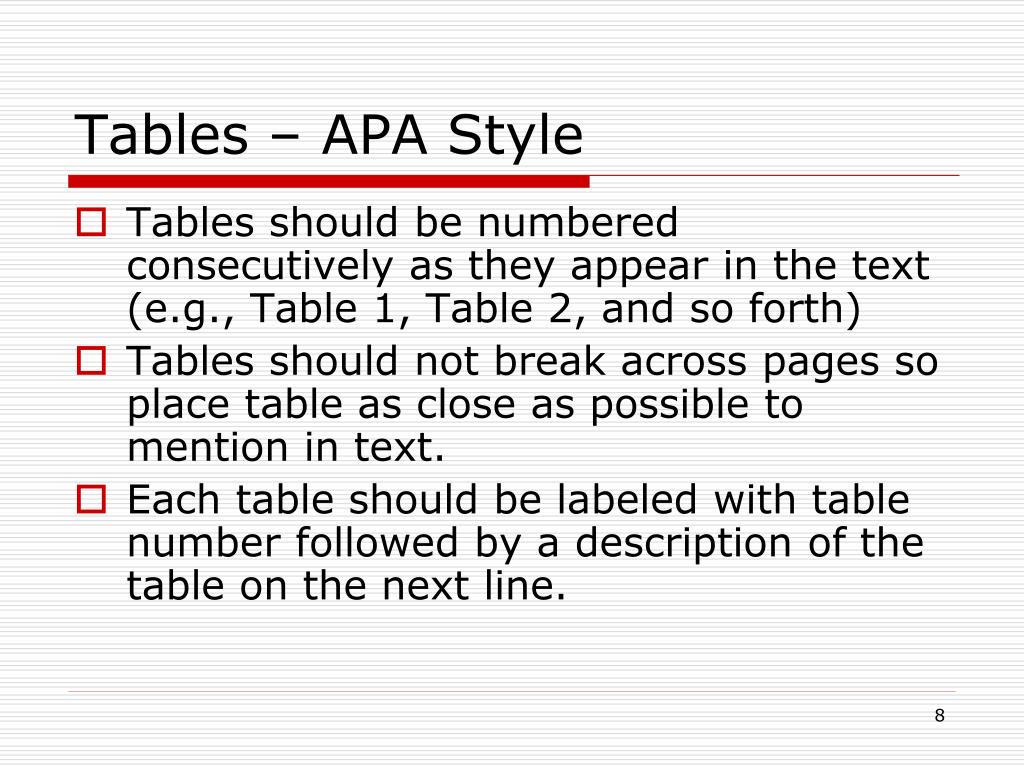 Tables – APA Style

Tables should be numbered consecutively as they appear in the text (e.g., Table 1, Table 2, and so forth)

Tables should not break across pages so place table as close as possible to mention in text.

Each table should be labeled with table number followed by a description of the table on the next line.

8